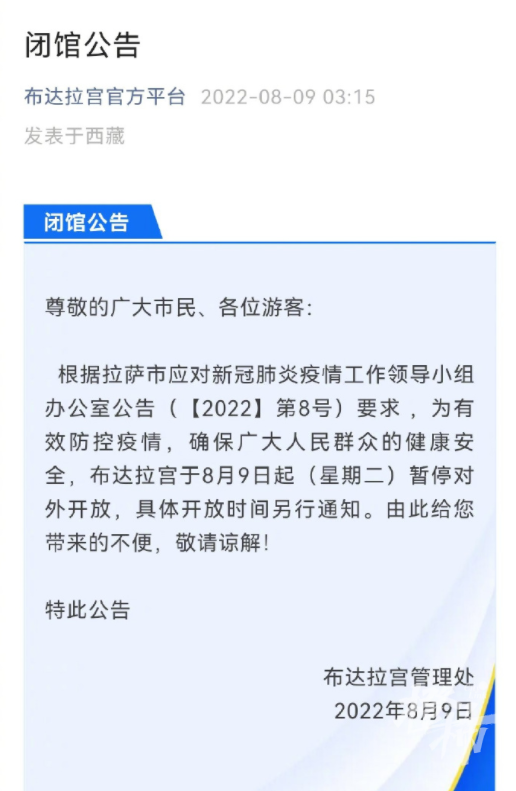 闭馆公告

布达拉宫官方平台 2022-08-09 03:15
发表于西藏

闭馆公告

尊敬的广大市民、各位游客:

根据拉萨市应对新冠肺炎疫情工作领导小组办公室公告（【2022】第8号）要求，为有效防控疫情，确保广大人民群众的健康安全，布达拉宫于8月9日起（星期二）暂停对外开放，具体开放时间另行通知。由此给您带来的不便，敬请谅解!

特此公告

布达拉宫管理处
2022年8月9日